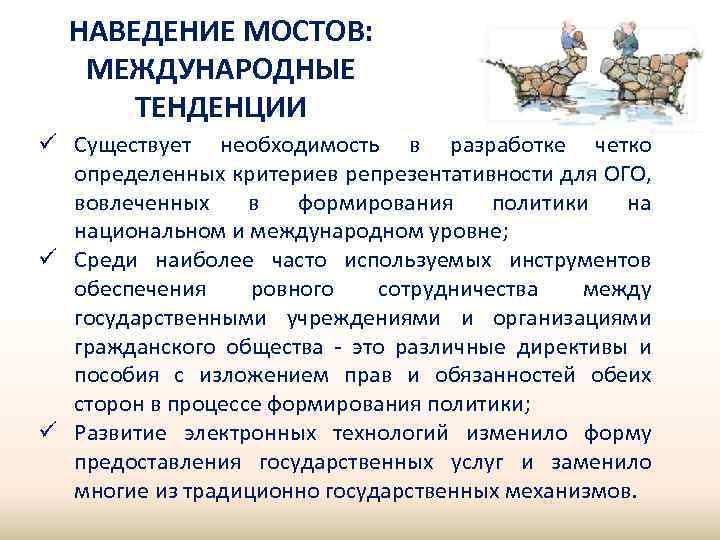 НАВЕДЕНИЕ МОСТОВ: МЕЖДУНАРОДНЫЕ ТЕНДЕНЦИИ

✓ Существует необходимость в разработке четко определенных критериев репрезентативности для ОГО, вовлеченных в формирования политики на национальном и международном уровне;

✓ Среди наиболее часто используемых инструментов обеспечения ровного сотрудничества между государственными учреждениями и организациями гражданского общества - это различные директивы и пособия с изложением прав и обязанностей обеих сторон в процессе формирования политики;

✓ Развитие электронных технологий изменило форму предоставления государственных услуг и заменило многие из традиционно государственных механизмов.